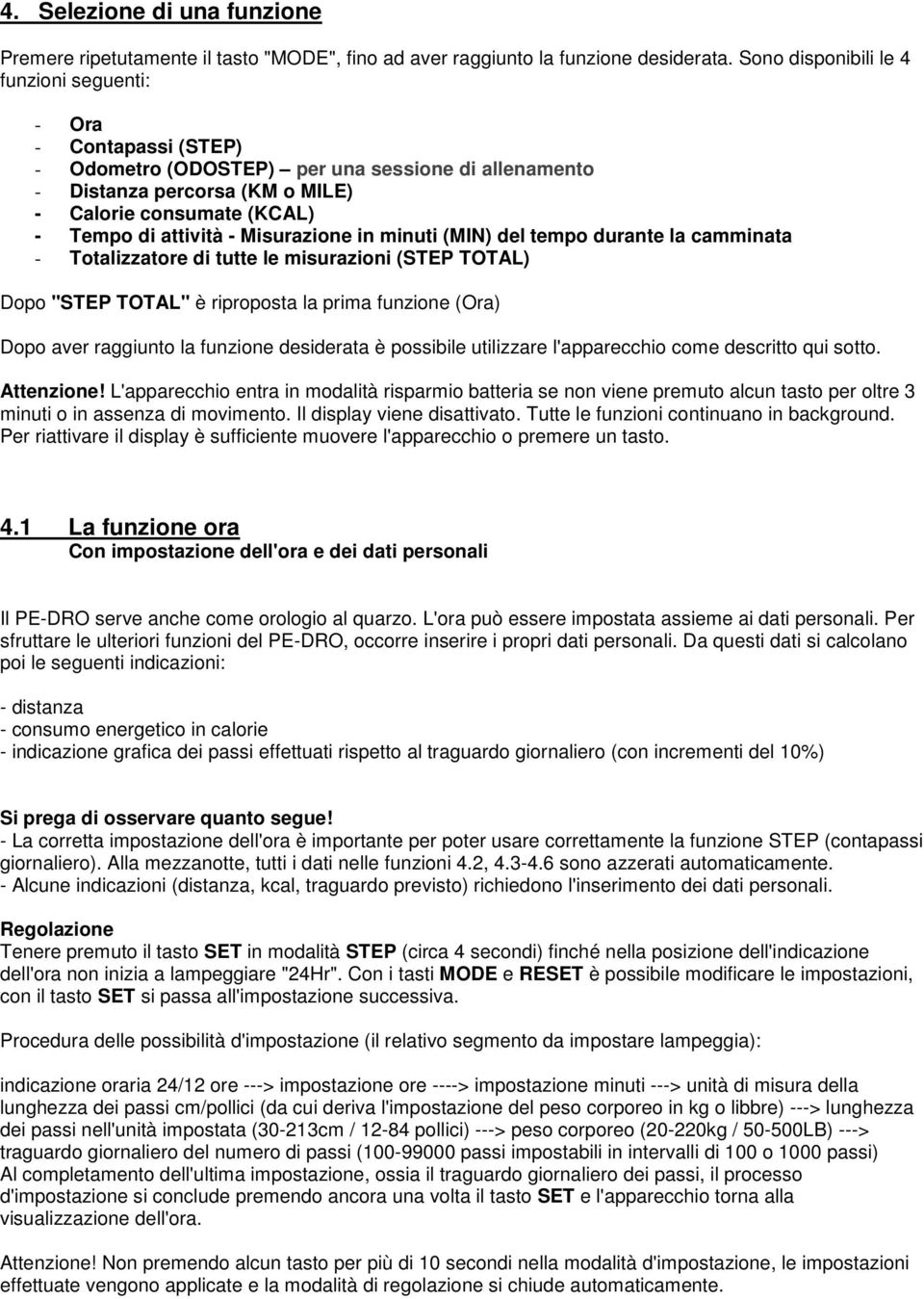 4. Selezione di una funzione

Premere ripetutamente il tasto "MODE", fino ad aver raggiunto la funzione desiderata. Sono disponibili le 4 funzioni seguenti:

- Ora
- Contapassi (STEP)
- Odometro (ODOSTEP) – per una sessione di allenamento
- Distanza percorsa (KM o MILE)
- Calorie consumate (KCAL)
- Tempo di attività - Misurazione in minuti (MIN) del tempo durante la camminata
- Totalizzatore di tutte le misurazioni (STEP TOTAL)

Dopo "STEP TOTAL" è riproposta la prima funzione (Ora)

Dopo aver raggiunto la funzione desiderata è possibile utilizzare l'apparecchio come descritto qui sotto.

Attenzione! L'apparecchio entra in modalità risparmio batteria se non viene premuto alcun tasto per oltre 3 minuti o in assenza di movimento. Il display viene disattivato. Tutte le funzioni continuano in background. Per riattivare il display è sufficiente muovere l'apparecchio o premere un tasto.

4.1 La funzione ora
Con impostazione dell'ora e dei dati personali

Il PE-DRO serve anche come orologio al quarzo. L'ora può essere impostata assieme ai dati personali. Per sfruttare le ulteriori funzioni del PE-DRO, occorre inserire i propri dati personali. Da questi dati si calcolano poi le seguenti indicazioni:

- distanza
- consumo energetico in calorie
- indicazione grafica dei passi effettuati rispetto al traguardo giornaliero (con incrementi del 10%)

Si prega di osservare quanto segue!
- La corretta impostazione dell'ora è importante per poter usare correttamente la funzione STEP (contapassi giornaliero). Alla mezzanotte, tutti i dati nelle funzioni 4.2, 4.3-4.6 sono azzerati automaticamente.
- Alcune indicazioni (distanza, kcal, traguardo previsto) richiedono l'inserimento dei dati personali.

Regolazione
Tenere premuto il tasto SET in modalità STEP (circa 4 secondi) finché nella posizione dell'indicazione dell'ora non inizia a lampeggiare "24Hr". Con i tasti MODE e RESET è possibile modificare le impostazioni, con il tasto SET si passa all'impostazione successiva.

Procedura delle possibilità d'impostazione (il relativo segmento da impostare lampeggia):

indicazione oraria 24/12 ore ---> impostazione ore ----> impostazione minuti ---> unità di misura della lunghezza dei passi cm/pollici (da cui deriva l'impostazione del peso corporeo in kg o libbre) ---> lunghezza dei passi nell'unità impostata (30-213cm / 12-84 pollici) ---> peso corporeo (20-220kg / 50-500LB) ---> traguardo giornaliero del numero di passi (100-99000 passi impostabili in intervalli di 100 o 1000 passi)
Al completamento dell'ultima impostazione, ossia il traguardo giornaliero dei passi, il processo d'impostazione si conclude premendo ancora una volta il tasto SET e l'apparecchio torna alla visualizzazione dell'ora.

Attenzione! Non premendo alcun tasto per più di 10 secondi nella modalità d'impostazione, le impostazioni effettuate vengono applicate e la modalità di regolazione si chiude automaticamente.